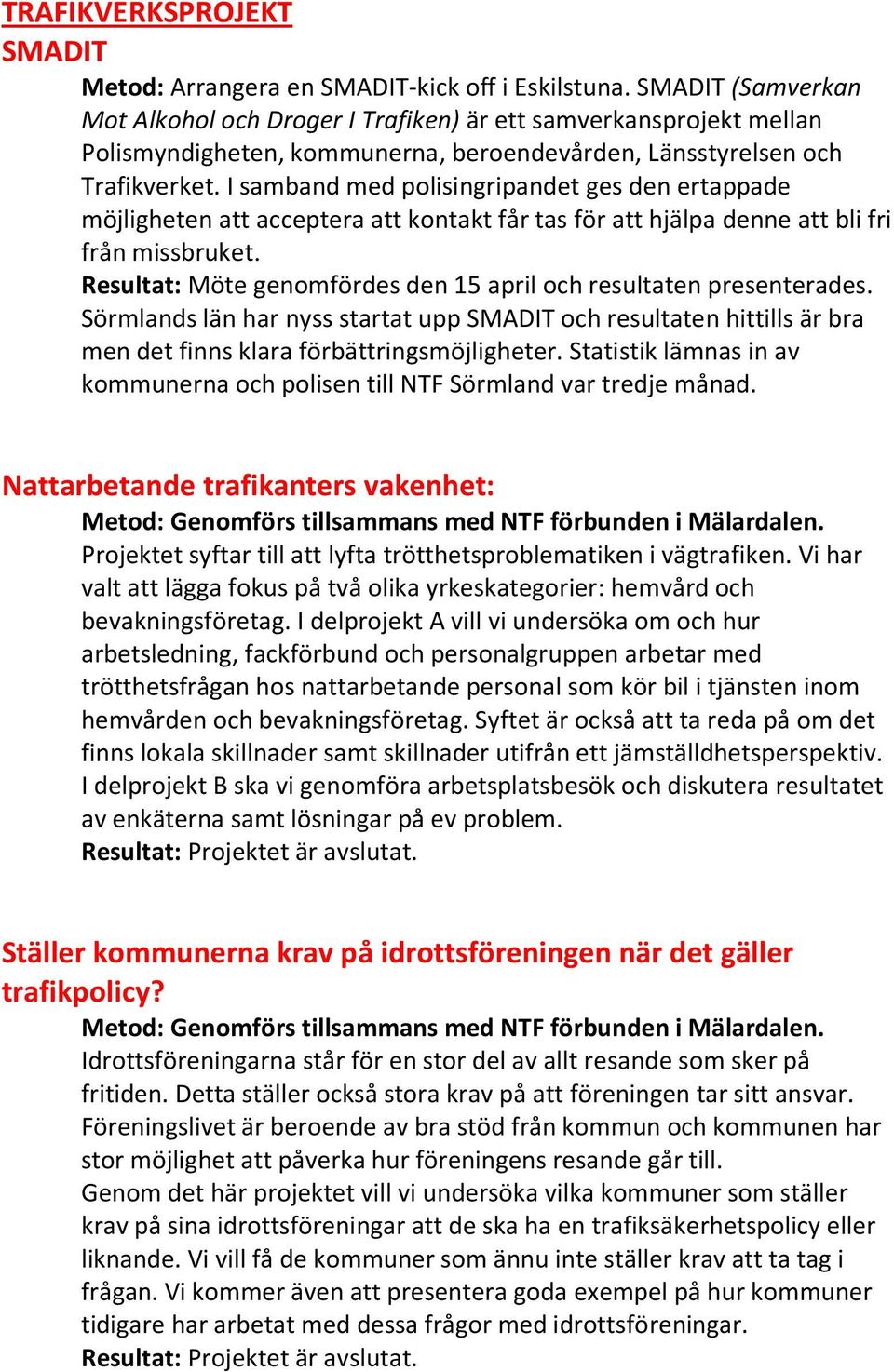 TRAFIKVERKSPROJEKT
SMADIT

Metod: Arrangera en SMADIT-kick off i Eskilstuna. SMADIT (Samverkan Mot Alkohol och Droger I Trafiken) är ett samverkansprojekt mellan Polismyndigheten, kommunerna, beroendevården, Länsstyrelsen och Trafikverket. I samband med polisingripandet ges den ertappade möjligheten att acceptera att kontakt får tas för att hjälpa denne att bli fri från missbruket.
Resultat: Möte genomfördes den 15 april och resultaten presenterades. Sörmlands län har nyss startat upp SMADIT och resultaten hittills är bra men det finns klara förbättringsmöjligheter. Statistik lämnas in av kommunerna och polisen till NTF Sörmland var tredje månad.

Nattarbetande trafikanters vakenhet:
Metod: Genomförs tillsammans med NTF förbunden i Mälardalen. Projektet syftar till att lyfta trötthetsproblematiken i vägtrafiken. Vi har valt att lägga fokus på två olika yrkeskategorier: hemvård och bevakningsföretag. I delprojekt A vill vi undersöka om och hur arbetsledning, fackförbund och personalgruppen arbetar med trötthetsfrågan hos nattarbetande personal som kör bil i tjänsten inom hemvården och bevakningsföretag. Syftet är också att ta reda på om det finns lokala skillnader samt skillnader utifrån ett jämställdhetsperspektiv. I delprojekt B ska vi genomföra arbetsplatsbesök och diskutera resultatet av enkäterna samt lösningar på ev problem.
Resultat: Projektet är avslutat.

Ställer kommunerna krav på idrottsföreningen när det gäller trafikpolicy?
Metod: Genomförs tillsammans med NTF förbunden i Mälardalen. Idrottsföreningarna står för en stor del av allt resande som sker på fritiden. Detta ställer också stora krav på att föreningen tar sitt ansvar. Föreningslivet är beroende av bra stöd från kommun och kommunen har stor möjlighet att påverka hur föreningens resande går till.
Genom det här projektet vill vi undersöka vilka kommuner som ställer krav på sina idrottsföreningar att de ska ha en trafiksäkerhetspolicy eller liknande. Vi vill få de kommuner som ännu inte ställer krav att ta tag i frågan. Vi kommer även att presentera goda exempel på hur kommuner tidigare har arbetat med dessa frågor med idrottsföreningar.
Resultat: Projektet är avslutat.